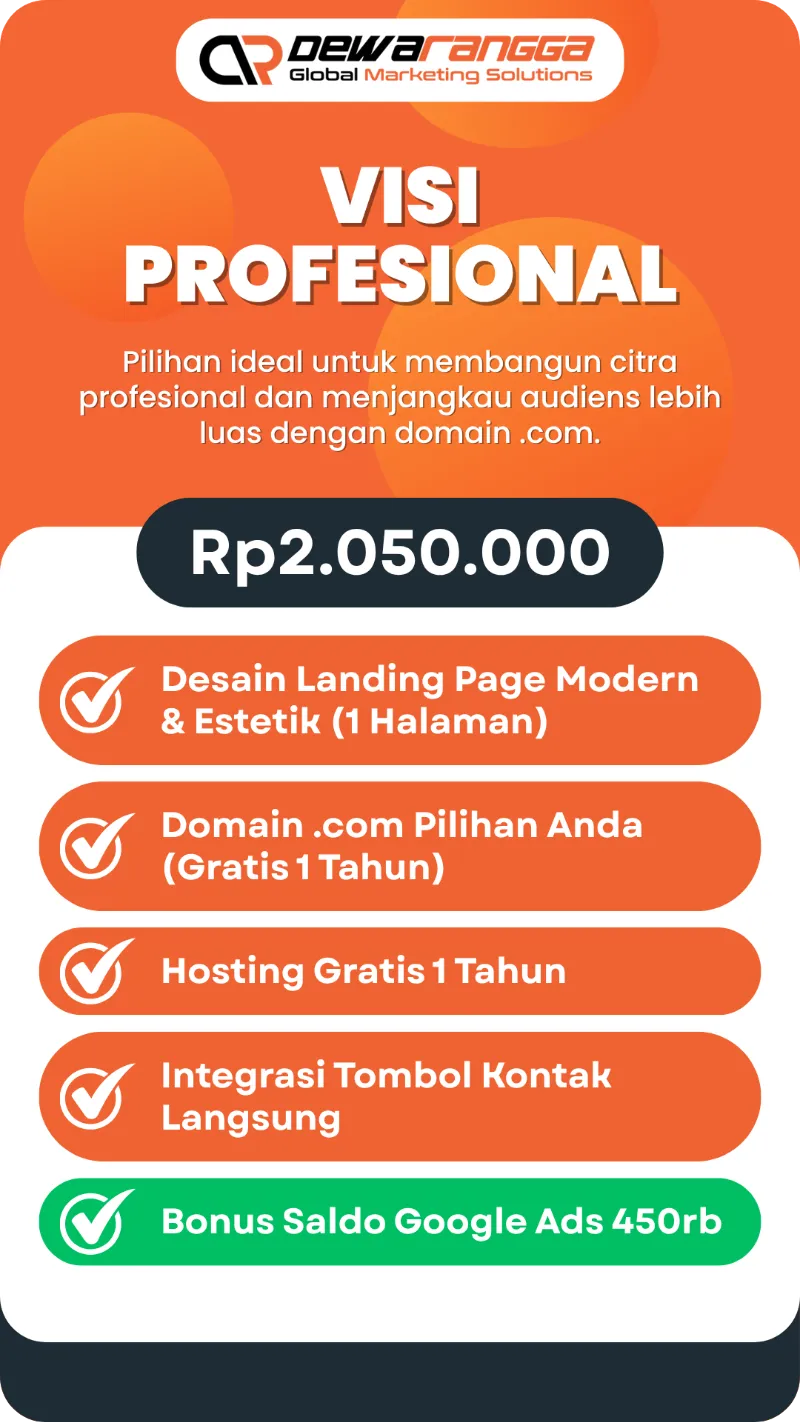 DEWARANGGA
Global Marketing Solutions

VISI PROFESIONAL

Pilihan ideal untuk membangun citra profesional dan menjangkau audiens lebih luas dengan domain .com.

Rp2.050.000

Desain Landing Page Modern & Estetik (1 Halaman)

Domain .com Pilihan Anda (Gratis 1 Tahun)

Hosting Gratis 1 Tahun

Integrasi Tombol Kontak Langsung

Bonus Saldo Google Ads 450rb